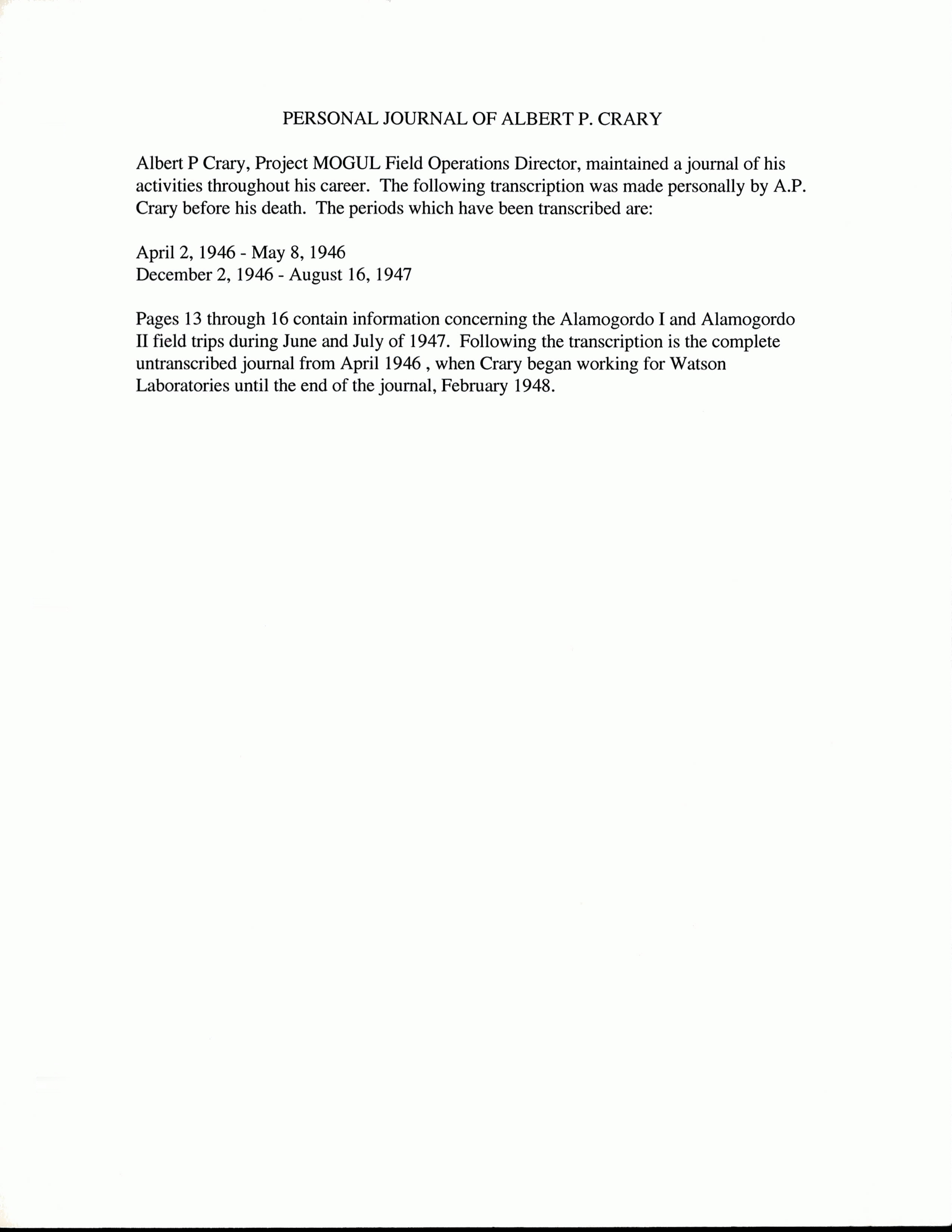 PERSONAL JOURNAL OF ALBERT P. CRARY

Albert P Crary, Project MOGUL Field Operations Director, maintained a journal of his activities throughout his career. The following transcription was made personally by A.P. Crary before his death. The periods which have been transcribed are:

April 2, 1946 - May 8, 1946
December 2, 1946 - August 16, 1947

Pages 13 through 16 contain information concerning the Alamogordo I and Alamogordo II field trips during June and July of 1947. Following the transcription is the complete untranscribed journal from April 1946 , when Crary began working for Watson Laboratories until the end of the journal, February 1948.